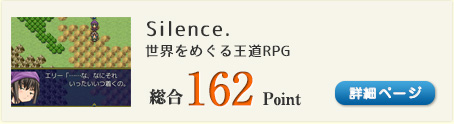 エリー「……な、なにそれ
いったいいつ着くの。

Silence.
世界をめぐる王道RPG

総合 162 Point

詳細ページ